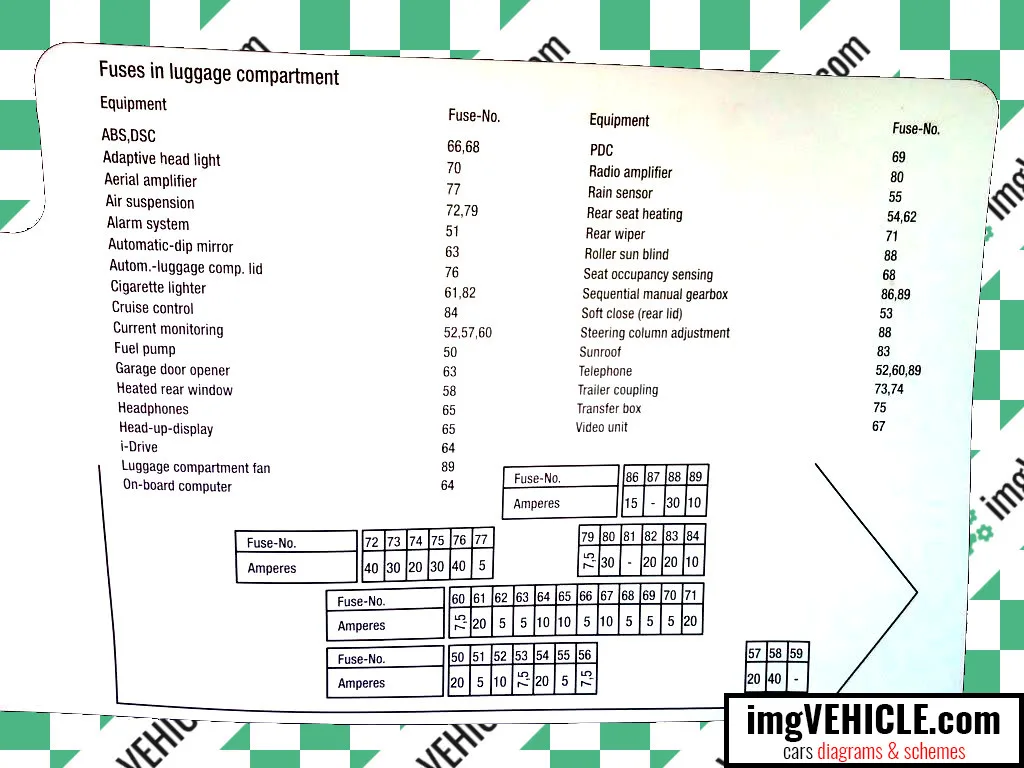 Fuses in luggage compartment

| Equipment | Fuse-No. |
|---|---|
| ABS,DSC | 66,68 |
| Adaptive head light | 70 |
| Aerial amplifier | 77 |
| Air suspension | 72,79 |
| Alarm system | 51 |
| Automatic-dip mirror | 63 |
| Autom.-luggage comp. lid | 76 |
| Cigarette lighter | 61,82 |
| Cruise control | 84 |
| Current monitoring | 52,57,60 |
| Fuel pump | 50 |
| Garage door opener | 63 |
| Heated rear window | 58 |
| Headphones | 65 |
| Head-up-display | 65 |
| i-Drive | 64 |
| Luggage compartment fan | 89 |
| On-board computer | 64 |

| Equipment | Fuse-No. |
|---|---|
| PDC | 69 |
| Radio amplifier | 80 |
| Rain sensor | 55 |
| Rear seat heating | 54,62 |
| Rear wiper | 71 |
| Roller sun blind | 88 |
| Seat occupancy sensing | 68 |
| Sequential manual gearbox | 86,89 |
| Soft close (rear lid) | 53 |
| Steering column adjustment | 88 |
| Sunroof | 83 |
| Telephone | 52,60,89 |
| Trailer coupling | 73,74 |
| Transfer box | 75 |
| Video unit | 67 |

| Fuse-No. | 86 | 87 | 88 | 89 |
|---|---|---|---|---|
| Amperes | 15 | - | 30 | 10 |

| Fuse-No. | 72 | 73 | 74 | 75 | 76 | 77 |
|---|---|---|---|---|---|---|
| Amperes | 40 | 30 | 20 | 30 | 40 | 5 |

| 79 | 80 | 81 | 82 | 83 | 84 |
|---|---|---|---|---|---|
| 7,5 | 30 | - | 20 | 20 | 10 |

| Fuse-No. | 60 | 61 | 62 | 63 | 64 | 65 | 66 | 67 | 68 | 69 | 70 | 71 |
|---|---|---|---|---|---|---|---|---|---|---|---|---|
| Amperes | 7,5 | 20 | 5 | 5 | 10 | 10 | 5 | 10 | 5 | 5 | 5 | 20 |

| Fuse-No. | 50 | 51 | 52 | 53 | 54 | 55 | 56 |
|---|---|---|---|---|---|---|---|
| Amperes | 20 | 5 | 10 | 7,5 | 20 | 5 | 7,5 |

| 57 | 58 | 59 |
|---|---|---|
| 20 | 40 | - |

imgVEHICLE.com
cars diagrams & schemes